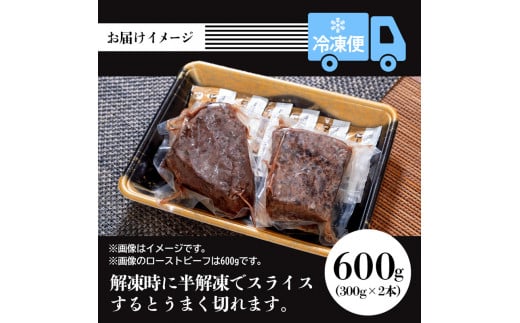 お届けイメージ

冷凍便

※画像はイメージです。
※画像のローストビーフは600gです。

解凍時に半解凍でスライスするとうまく切れます。

600g
(300g×2本)